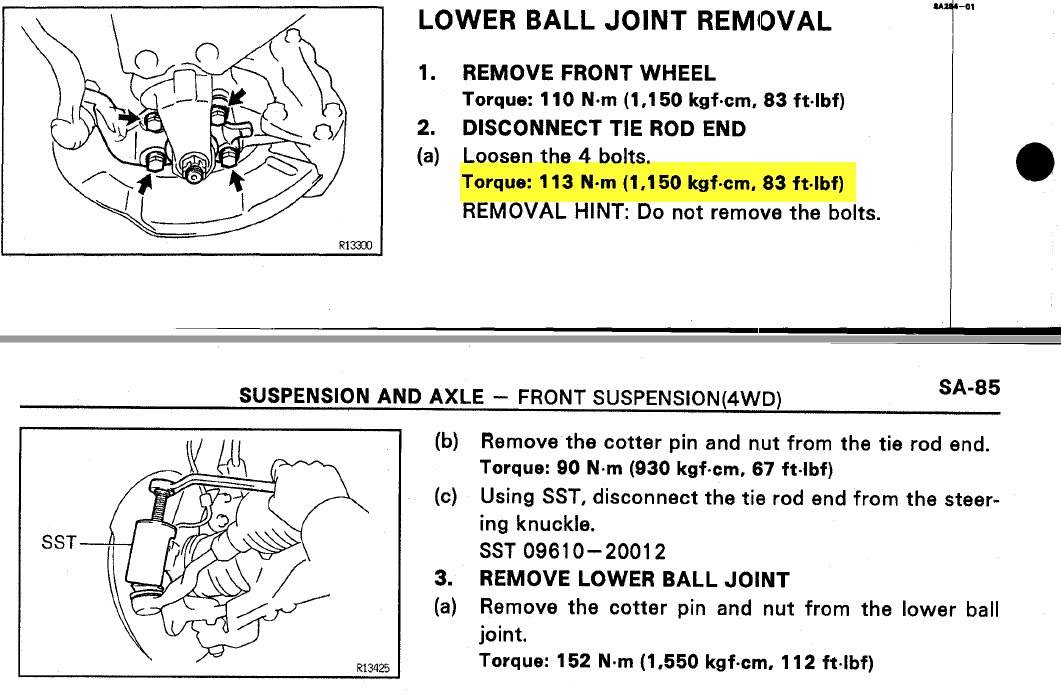 R13300

LOWER BALL JOINT REMOVAL

SA284-01

1. REMOVE FRONT WHEEL
Torque: 110 N·m (1,150 kgf·cm, 83 ft·lbf)

2. DISCONNECT TIE ROD END
(a) Loosen the 4 bolts.
Torque: 113 N·m (1,150 kgf·cm, 83 ft·lbf)
REMOVAL HINT: Do not remove the bolts.

SUSPENSION AND AXLE – FRONT SUSPENSION(4WD)

SA-85

SST

R13425

(b) Remove the cotter pin and nut from the tie rod end.
Torque: 90 N·m (930 kgf·cm, 67 ft·lbf)
(c) Using SST, disconnect the tie rod end from the steering knuckle.
SST 09610–20012

3. REMOVE LOWER BALL JOINT
(a) Remove the cotter pin and nut from the lower ball joint.
Torque: 152 N·m (1,550 kgf·cm, 112 ft·lbf)